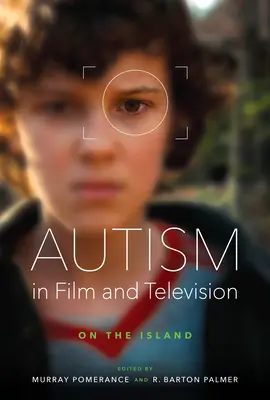 AUTISM
in Film and Television

ON THE ISLAND

EDITED BY
MURRAY POMERANCE AND R. BARTON PALMER